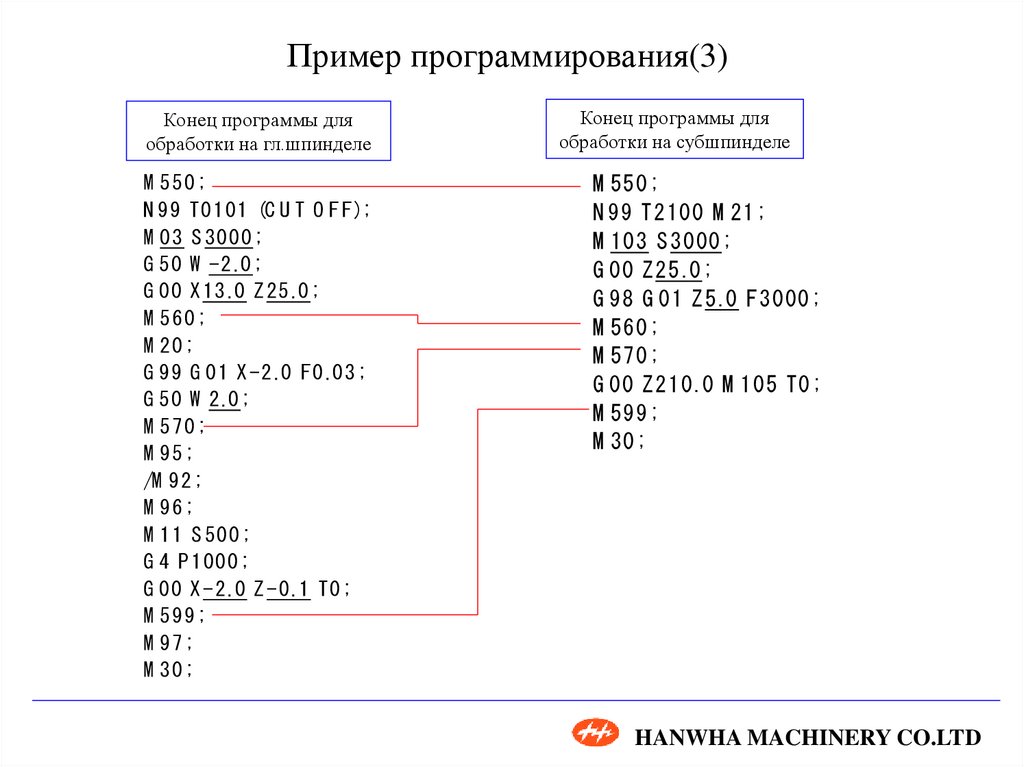 Пример программирования(3)

Конец программы для обработки на гл.шпинделе

M550;
N99 T0101 (CUT OFF);
M03 S3000;
G50 W-2.0;
G00 X13.0 Z25.0;
M560;
M20;
G99 G01 X-2.0 F0.03;
G50 W2.0;
M570;
M95;
/M92;
M96;
M11 S500;
G4 P1000;
G00 X-2.0 Z-0.1 T0;
M599;
M97;
M30;

Конец программы для обработки на субшпинделе

M550;
N99 T2100 M21;
M103 S3000;
G00 Z25.0;
G98 G01 Z5.0 F3000;
M560;
M570;
G00 Z210.0 M105 T0;
M599;
M30;

HANWHA MACHINERY CO.LTD